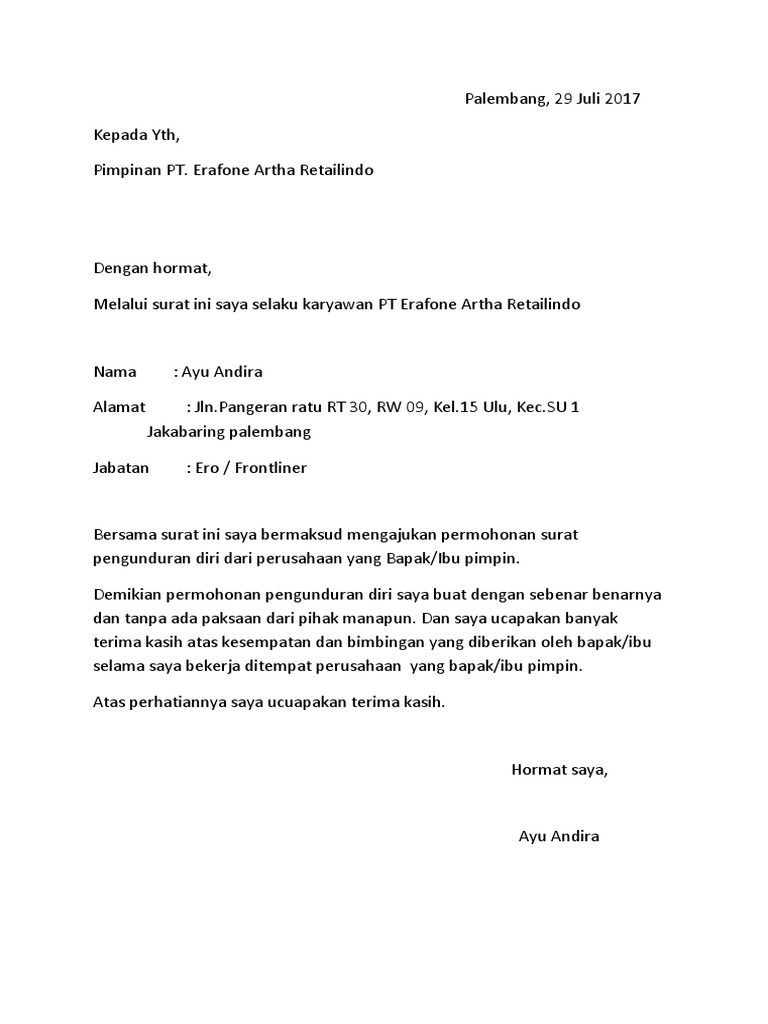 Palembang, 29 Juli 2017

Kepada Yth,

Pimpinan PT. Erafone Artha Retailindo

Dengan hormat,

Melalui surat ini saya selaku karyawan PT Erafone Artha Retailindo

Nama : Ayu Andira

Alamat : Jln.Pangeran ratu RT 30, RW 09, Kel.15 Ulu, Kec.SU 1 Jakabaring palembang

Jabatan : Ero / Frontliner

Bersama surat ini saya bermaksud mengajukan permohonan surat pengunduran diri dari perusahaan yang Bapak/Ibu pimpin.

Demikian permohonan pengunduran diri saya buat dengan sebenar benarnya dan tanpa ada paksaan dari pihak manapun. Dan saya ucapakan banyak terima kasih atas kesempatan dan bimbingan yang diberikan oleh bapak/ibu selama saya bekerja ditempat perusahaan yang bapak/ibu pimpin.

Atas perhatiannya saya ucuapakan terima kasih.

Hormat saya,

Ayu Andira